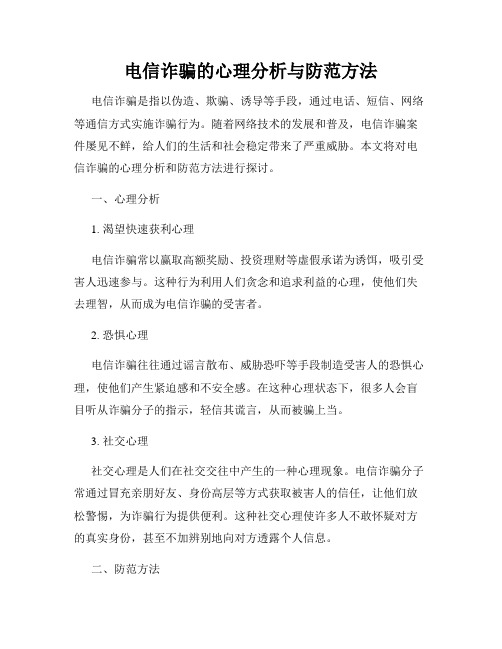 电信诈骗的心理分析与防范方法

电信诈骗是指以伪造、欺骗、诱导等手段，通过电话、短信、网络等通信方式实施诈骗行为。随着网络技术的发展和普及，电信诈骗案件屡见不鲜，给人们的生活和社会稳定带来了严重威胁。本文将对电信诈骗的心理分析和防范方法进行探讨。

一、心理分析

1. 渴望快速获利心理

电信诈骗常以赢取高额奖励、投资理财等虚假承诺为诱饵，吸引受害人迅速参与。这种行为利用人们贪念和追求利益的心理，使他们失去理智，从而成为电信诈骗的受害者。

2. 恐惧心理

电信诈骗往往通过谣言散布、威胁恐吓等手段制造受害人的恐惧心理，使他们产生紧迫感和不安全感。在这种心理状态下，很多人会盲目听从诈骗分子的指示，轻信其谎言，从而被骗上当。

3. 社交心理

社交心理是人们在社交交往中产生的一种心理现象。电信诈骗分子常通过冒充亲朋好友、身份高层等方式获取被害人的信任，让他们放松警惕，为诈骗行为提供便利。这种社交心理使许多人不敢怀疑对方的真实身份，甚至不加辨别地向对方透露个人信息。

二、防范方法